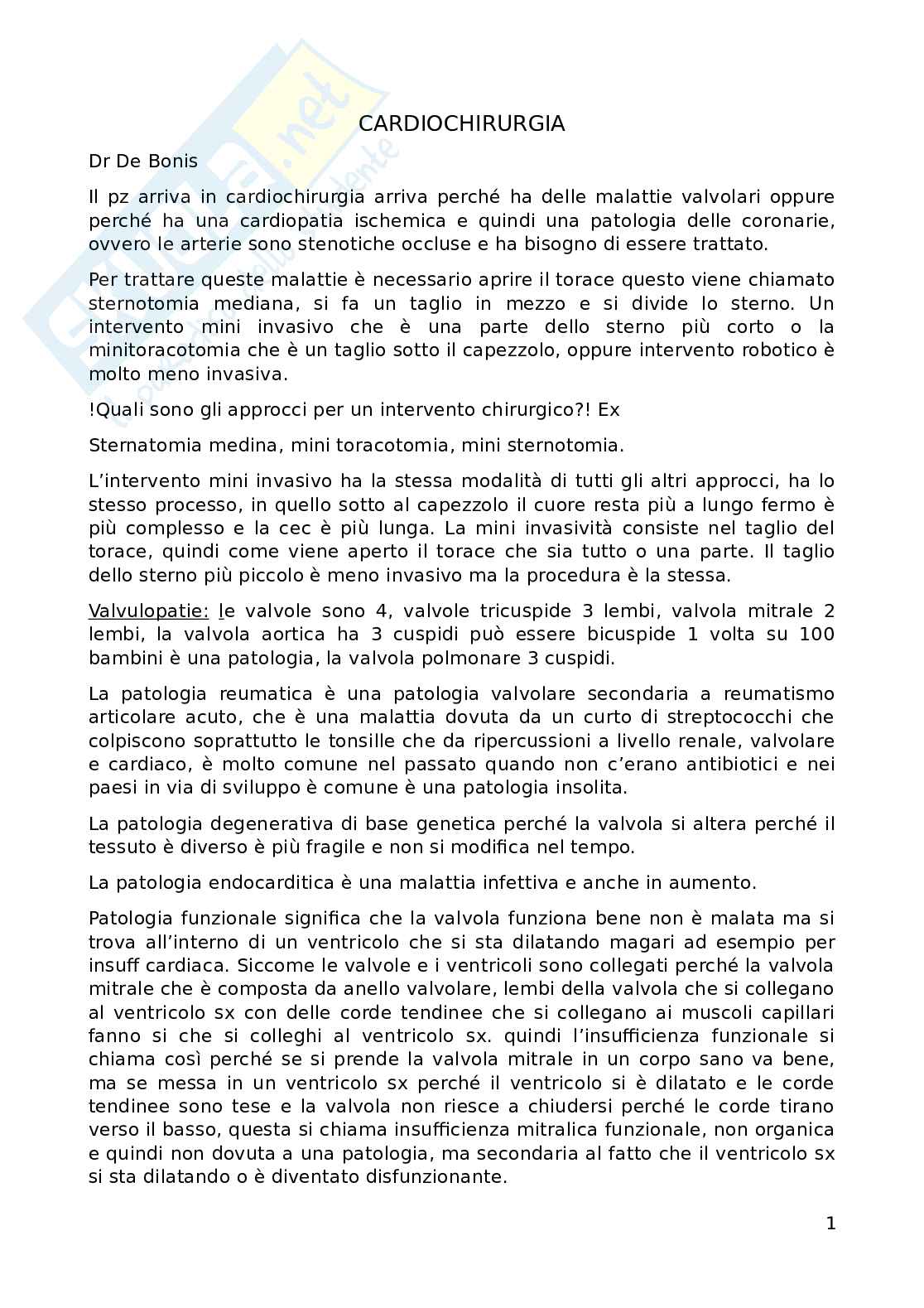 CARDIOCHIRURGIA

Dr De Bonis

Il pz arriva in cardiochirurgia arriva perché ha delle malattie valvolari oppure perché ha una cardiopatia ischemica e quindi una patologia delle coronarie, ovvero le arterie sono stenotiche occluse e ha bisogno di essere trattato.

Per trattare queste malattie è necessario aprire il torace questo viene chiamato sternotomia mediana, si fa un taglio in mezzo e si divide lo sterno. Un intervento mini invasivo che è una parte dello sterno più corto o la minitoracotomia che è un taglio sotto il capezzolo, oppure intervento robotico è molto meno invasiva.

!Quali sono gli approcci per un intervento chirurgico?! Ex

Sternatomia medina, mini toracotomia, mini sternotomia.

L'intervento mini invasivo ha la stessa modalità di tutti gli altri approcci, ha lo stesso processo, in quello sotto al capezzolo il cuore resta più a lungo fermo è più complesso e la cec è più lunga. La mini invasività consiste nel taglio del torace, quindi come viene aperto il torace che sia tutto o una parte. Il taglio dello sterno più piccolo è meno invasivo ma la procedura è la stessa.

Valvulopatie: le valvole sono 4, valvole tricuspide 3 lembi, valvola mitrale 2 lembi, la valvola aortica ha 3 cuspidi può essere bicuspide 1 volta su 100 bambini è una patologia, la valvola polmonare 3 cuspidi.

La patologia reumatica è una patologia valvolare secondaria a reumatismo articolare acuto, che è una malattia dovuta da un curto di streptococchi che colpiscono soprattutto le tonsille che da ripercussioni a livello renale, valvolare e cardiaco, è molto comune nel passato quando non c'erano antibiotici e nei paesi in via di sviluppo è comune è una patologia insolita.

La patologia degenerativa di base genetica perché la valvola si altera perché il tessuto è diverso è più fragile e non si modifica nel tempo.

La patologia endocarditica è una malattia infettiva e anche in aumento.

Patologia funzionale significa che la valvola funziona bene non è malata ma si trova all'interno di un ventricolo che si sta dilatando magari ad esempio per insuff cardiaca. Siccome le valvole e i ventricoli sono collegati perché la valvola mitrale che è composta da anello valvolare, lembi della valvola che si collegano al ventricolo sx con delle corde tendinee che si collegano ai muscoli capillari fanno si che si colleghi al ventricolo sx. quindi l'insufficienza funzionale si chiama così perché se si prende la valvola mitrale in un corpo sano va bene, ma se messa in un ventricolo sx perché il ventricolo si è dilatato e le corde tendinee sono tese e la valvola non riesce a chiudersi perché le corde tirano verso il basso, questa si chiama insufficienza mitralica funzionale, non organica e quindi non dovuta a una patologia, ma secondaria al fatto che il ventricolo sx si sta dilatando o è diventato disfunzionante.

1